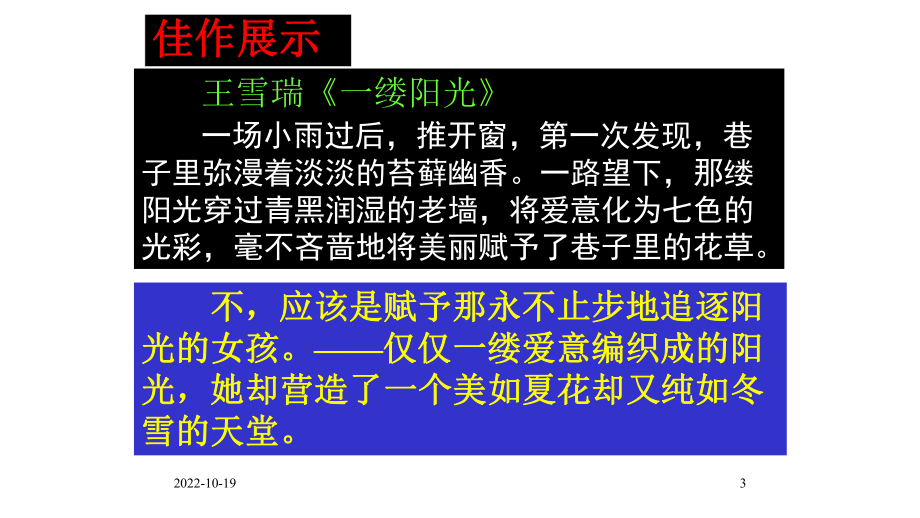 佳作展示

王雪瑞《一缕阳光》

一场小雨过后，推开窗，第一次发现，巷子里弥漫着淡淡的苔藓幽香。一路望下，那缕阳光穿过青黑润湿的老墙，将爱意化为七色的光彩，毫不吝啬地将美丽赋予了巷子里的花草。

不，应该是赋予那永不止步地追逐阳光的女孩。——仅仅一缕爱意编织成的阳光，她却营造了一个美如夏花却又纯如冬雪的天堂。

2022-10-19

3